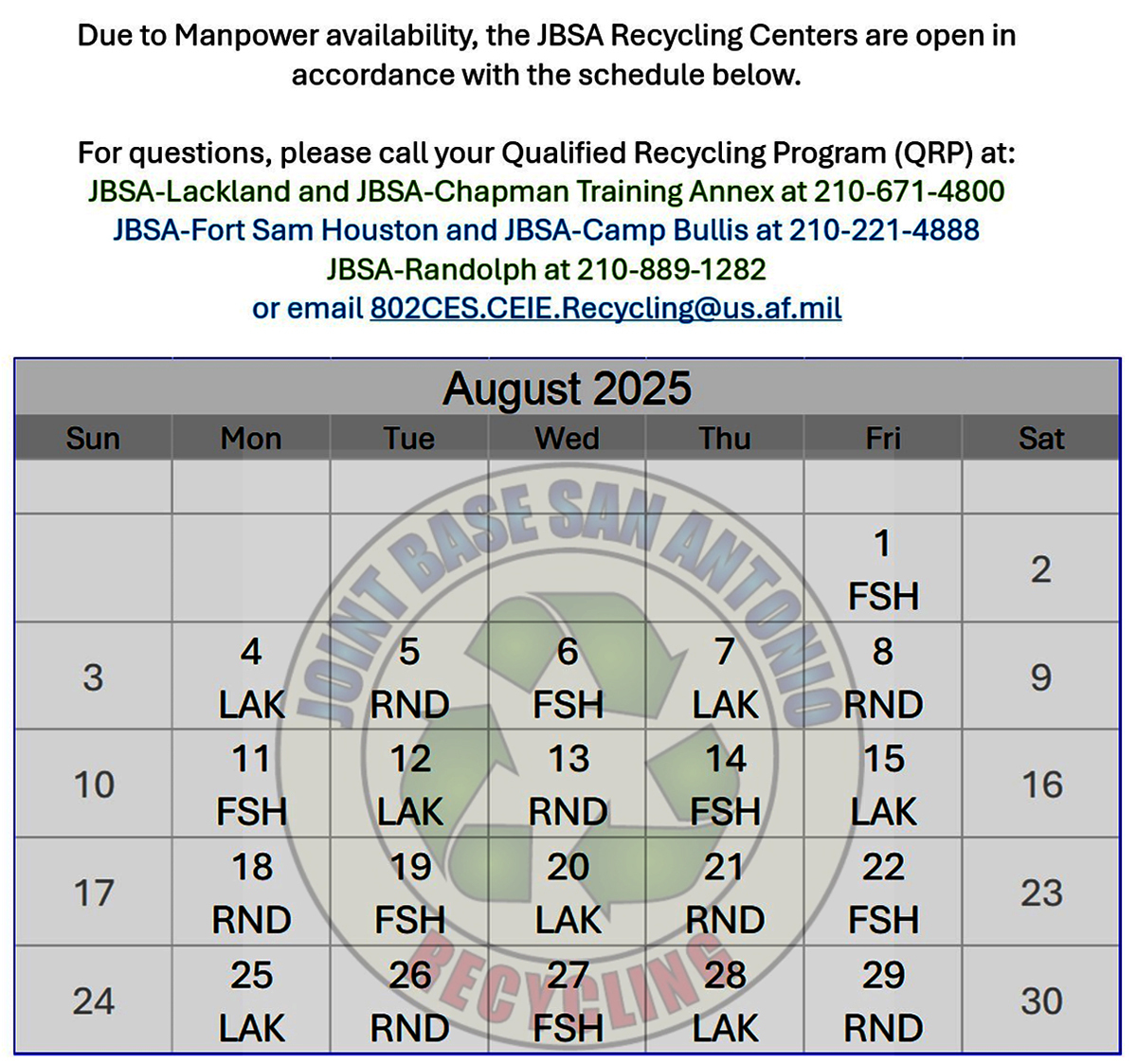 Due to Manpower availability, the JBSA Recycling Centers are open in accordance with the schedule below.

For questions, please call your Qualified Recycling Program (QRP) at:
JBSA-Lackland and JBSA-Chapman Training Annex at 210-671-4800
JBSA-Fort Sam Houston and JBSA-Camp Bullis at 210-221-4888
JBSA-Randolph at 210-889-1282
or email 802CES.CEIE.Recycling@us.af.mil

August 2025

| Sun | Mon | Tue | Wed | Thu | Fri | Sat |
|---|---|---|---|---|---|---|
| | | | | | | |
| | | | | | 1 FSH | 2 |
| 3 | 4 LAK | 5 RND | 6 FSH | 7 LAK | 8 RND | 9 |
| 10 | 11 FSH | 12 LAK | 13 RND | 14 FSH | 15 LAK | 16 |
| 17 | 18 RND | 19 FSH | 20 LAK | 21 RND | 22 FSH | 23 |
| 24 | 25 LAK | 26 RND | 27 FSH | 28 LAK | 29 RND | 30 |

JOINT BASE SAN ANTONIO
RECYCLING